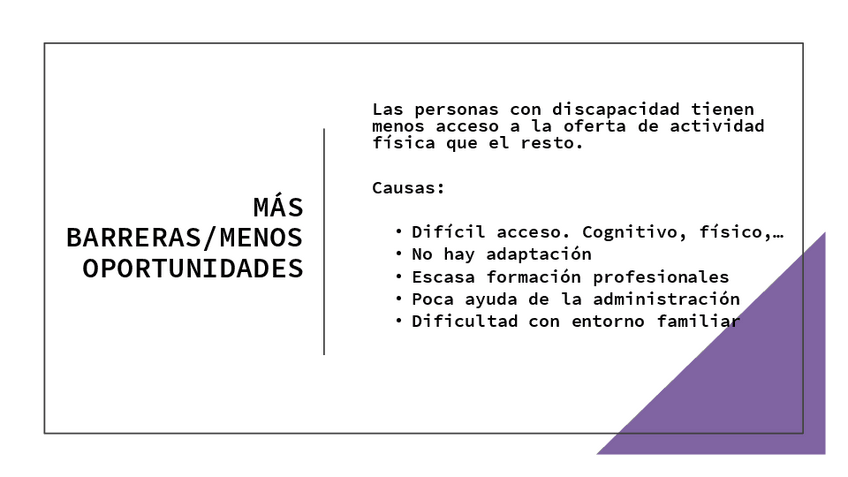 MÁS BARRERAS/MENOS OPORTUNIDADES

Las personas con discapacidad tienen menos acceso a la oferta de actividad física que el resto.

Causas:

• Difícil acceso. Cognitivo, físico,…
• No hay adaptación
• Escasa formación profesionales
• Poca ayuda de la administración
• Dificultad con entorno familiar